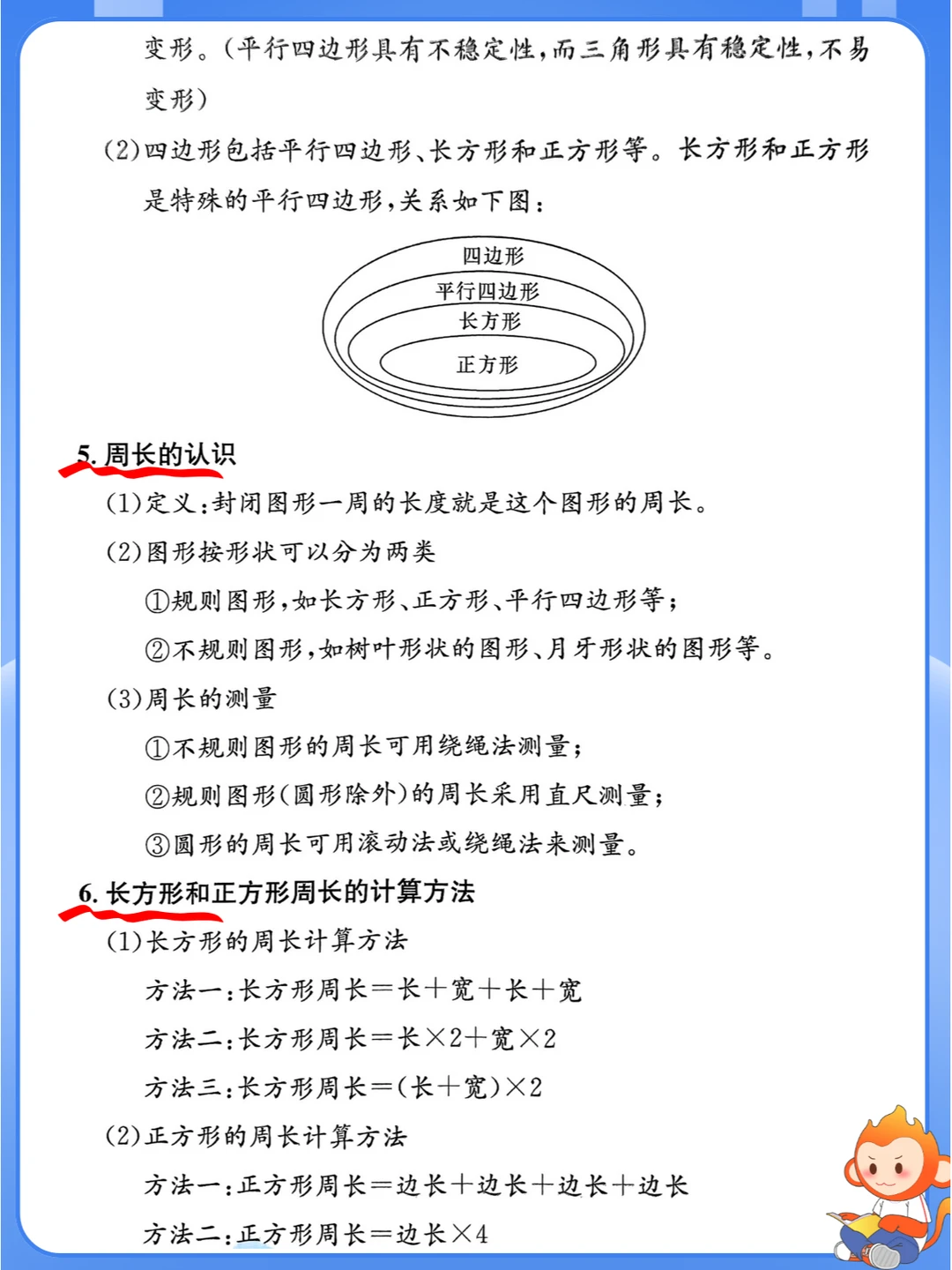 变形。(平行四边形具有不稳定性,而三角形具有稳定性,不易变形)

(2)四边形包括平行四边形、长方形和正方形等。长方形和正方形是特殊的平行四边形,关系如下图:

四边形
平行四边形
长方形
正方形

5. 周长的认识

(1)定义:封闭图形一周的长度就是这个图形的周长。

(2)图形按形状可以分为两类

①规则图形,如长方形、正方形、平行四边形等;

②不规则图形,如树叶形状的图形、月牙形状的图形等。

(3)周长的测量

①不规则图形的周长可用绕绳法测量;

②规则图形(圆形除外)的周长采用直尺测量;

③圆形的周长可用滚动法或绕绳法来测量。

6. 长方形和正方形周长的计算方法

(1)长方形的周长计算方法

方法一:长方形周长=长+宽+长+宽

方法二:长方形周长=长×2+宽×2

方法三:长方形周长=(长+宽)×2

(2)正方形的周长计算方法

方法一:正方形周长=边长+边长+边长+边长

方法二:正方形周长=边长×4